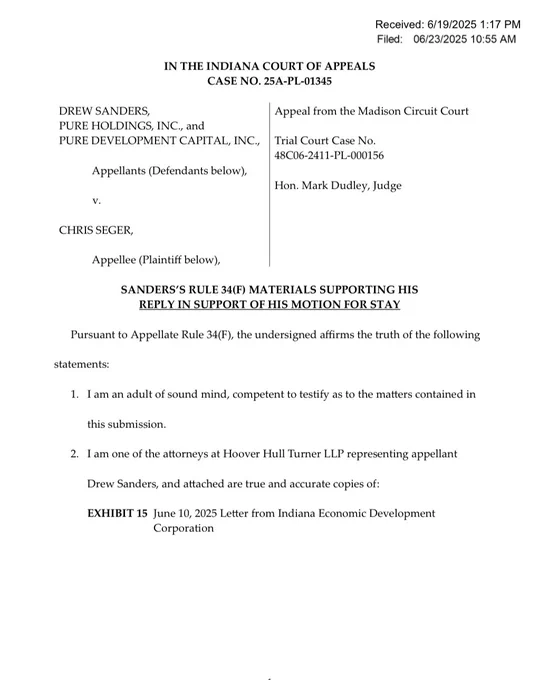 Received: 6/19/2025 1:17 PM
Filed: 06/23/2025 10:55 AM

IN THE INDIANA COURT OF APPEALS
CASE NO. 25A-PL-01345

DREW SANDERS,
PURE HOLDINGS, INC., and
PURE DEVELOPMENT CAPITAL, INC.,

Appellants (Defendants below),

v.

CHRIS SEGER,

Appellee (Plaintiff below),

Appeal from the Madison Circuit Court

Trial Court Case No.
48C06-2411-PL-000156

Hon. Mark Dudley, Judge

SANDERS'S RULE 34(F) MATERIALS SUPPORTING HIS
REPLY IN SUPPORT OF HIS MOTION FOR STAY

Pursuant to Appellate Rule 34(F), the undersigned affirms the truth of the following statements:

1. I am an adult of sound mind, competent to testify as to the matters contained in this submission.

2. I am one of the attorneys at Hoover Hull Turner LLP representing appellant Drew Sanders, and attached are true and accurate copies of:

EXHIBIT 15 June 10, 2025 Letter from Indiana Economic Development Corporation